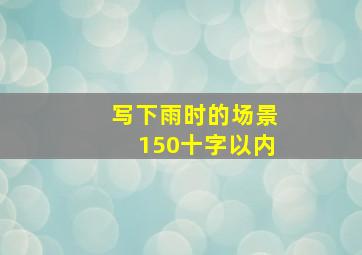 写下雨时的场景
150十字以内